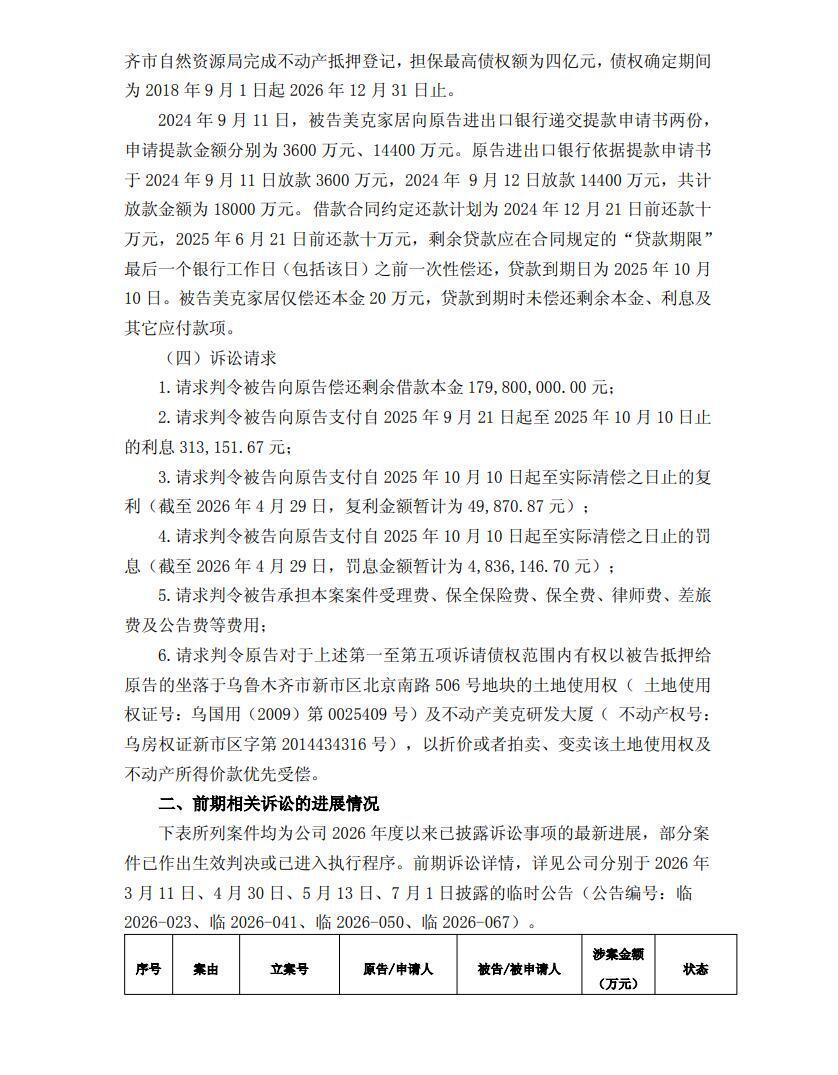 齐市自然资源局完成不动产抵押登记，担保最高债权额为四亿元，债权确定期间为 2018 年 9 月 1 日起 2026 年 12 月 31 日止。

2024 年 9 月 11 日，被告美克家居向原告进出口银行递交提款申请书两份，申请提款金额分别为 3600 万元、14400 万元。原告进出口银行依据提款申请书于 2024 年 9 月 11 日放款 3600 万元，2024 年 9 月 12 日放款 14400 万元，共计放款金额为 18000 万元。借款合同约定还款计划为 2024 年 12 月 21 日前还款十万元，2025 年 6 月 21 日前还款十万元，剩余贷款应在合同规定的“贷款期限”最后一个银行工作日（包括该日）之前一次性偿还，贷款到期日为 2025 年 10 月 10 日。被告美克家居仅偿还本金 20 万元，贷款到期时未偿还剩余本金、利息及其它应付款项。

（四）诉讼请求

1. 请求判令被告向原告偿还剩余借款本金 179,800,000.00 元；

2. 请求判令被告向原告支付自 2025 年 9 月 21 日起至 2025 年 10 月 10 日止的利息 313,151.67 元；

3. 请求判令被告向原告支付自 2025 年 10 月 10 日起至实际清偿之日止的复利（截至 2026 年 4 月 29 日，复利金额暂计为 49,870.87 元）；

4. 请求判令被告向原告支付自 2025 年 10 月 10 日起至实际清偿之日止的罚息（截至 2026 年 4 月 29 日，罚息金额暂计为 4,836,146.70 元）；

5. 请求判令被告承担本案案件受理费、保全保险费、保全费、律师费、差旅费及公告费等费用；

6. 请求判令原告对于上述第一至第五项诉请债权范围内有权以被告抵押给原告的坐落于乌鲁木齐市新市区北京南路 506 号地块的土地使用权（ 土地使用权证号：乌国用（2009）第 0025409 号）及不动产美克研发大厦（ 不动产权号：乌房权证新市区字第 2014434316 号），以折价或者拍卖、变卖该土地使用权及不动产所得价款优先受偿。

二、前期相关诉讼的进展情况

下表所列案件均为公司 2026 年度以来已披露诉讼事项的最新进展，部分案件已作出生效判决或已进入执行程序。前期诉讼详情，详见公司分别于 2026 年 3 月 11 日、4 月 30 日、5 月 13 日、7 月 1 日披露的临时公告（公告编号：临 2026-023、临 2026-041、临 2026-050、临 2026-067）。

| 序号 | 案由 | 立案号 | 原告/申请人 | 被告/被申请人 | 涉案金额（万元） | 状态 |
|---|---|---|---|---|---|---|